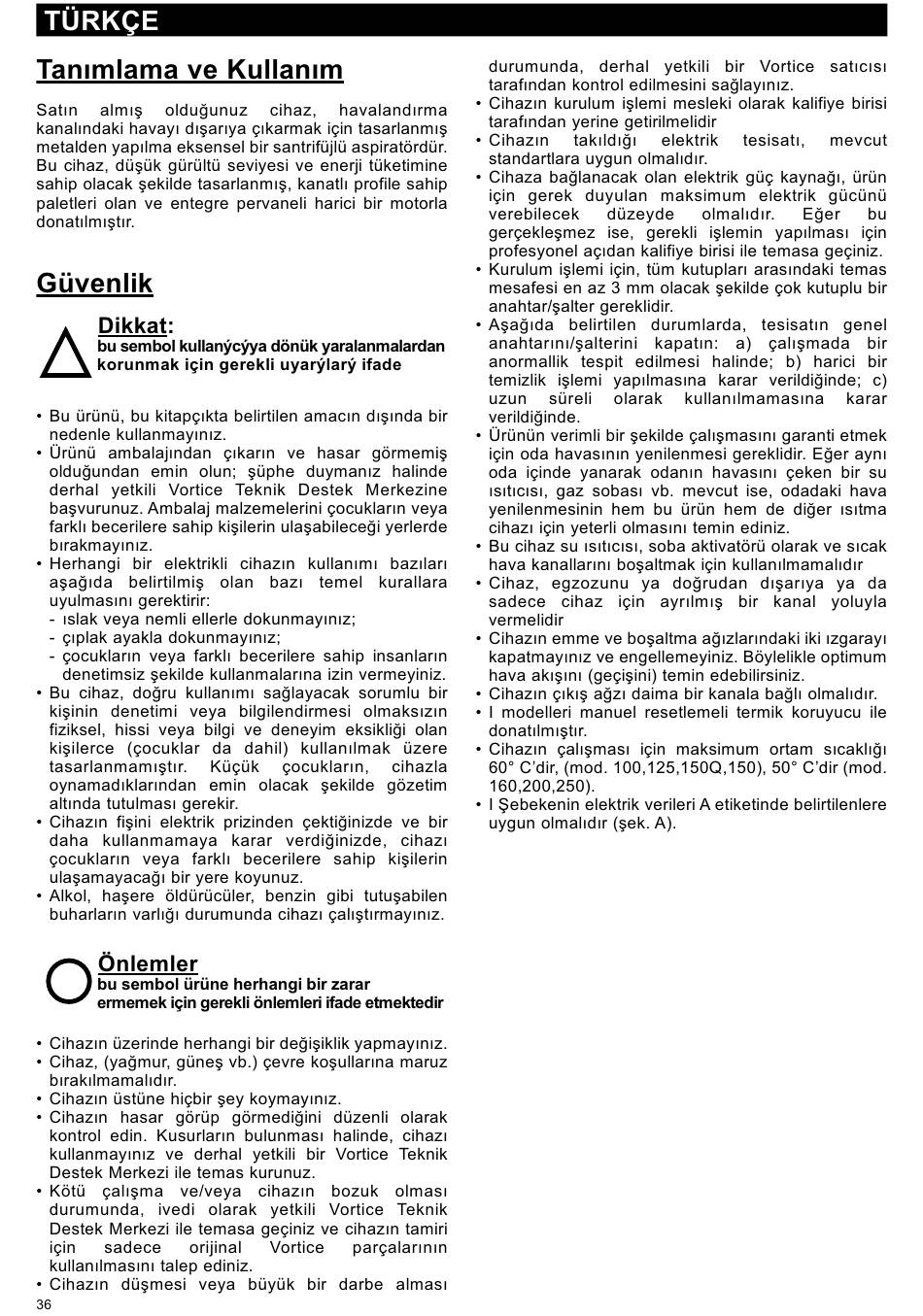 TÜRKÇE

Tanımlama ve Kullanım

Satın almış olduğunuz cihaz, havalandırma kanalındaki havayı dışarıya çıkarmak için tasarlanmış metalden yapılma eksensel bir santrifüjlü aspiratördür. Bu cihaz, düşük gürültü seviyesi ve enerji tüketimine sahip olacak şekilde tasarlanmış, kanatlı profile sahip paletleri olan ve entegre pervaneli harici bir motorla donatılmıştır.

Güvenlik

Dikkat:
bu sembol kullanýcýya dönük yaralanmalardan korunmak için gerekli uyarýlarý ifade

• Bu ürünü, bu kitapçıkta belirtilen amacın dışında bir nedenle kullanmayınız.
• Ürünü ambalajından çıkarın ve hasar görmemiş olduğundan emin olun; şüphe duymanız halinde derhal yetkili Vortice Teknik Destek Merkezine başvurunuz. Ambalaj malzemelerini çocukların veya farklı becerilere sahip kişilerin ulaşabileceği yerlerde bırakmayınız.
• Herhangi bir elektrikli cihazın kullanımı bazıları aşağıda belirtilmiş olan bazı temel kurallara uyulmasını gerektirir:
- ıslak veya nemli ellerle dokunmayınız;
- çıplak ayakla dokunmayınız;
- çocukların veya farklı becerilere sahip insanların denetimsiz şekilde kullanmalarına izin vermeyiniz.
• Bu cihaz, doğru kullanımı sağlayacak sorumlu bir kişinin denetimi veya bilgilendirmesi olmaksızın fiziksel, hissi veya bilgi ve deneyim eksikliği olan kişilerce (çocuklar da dahil) kullanılmak üzere tasarlanmamıştır. Küçük çocukların, cihazla oynamadıklarından emin olacak şekilde gözetim altında tutulması gerekir.
• Cihazın fişini elektrik prizinden çektiğinizde ve bir daha kullanmamaya karar verdiğinizde, cihazı çocukların veya farklı becerilere sahip kişilerin ulaşamayacağı bir yere koyunuz.
• Alkol, haşere öldürücüler, benzin gibi tutuşabilen buharların varlığı durumunda cihazı çalıştırmayınız.

Önlemler
bu sembol ürüne herhangi bir zarar ermemek için gerekli önlemleri ifade etmektedir

• Cihazın üzerinde herhangi bir değişiklik yapmayınız.
• Cihaz, (yağmur, güneş vb.) çevre koşullarına maruz bırakılmamalıdır.
• Cihazın üstüne hiçbir şey koymayınız.
• Cihazın hasar görüp görmediğini düzenli olarak kontrol edin. Kusurların bulunması halinde, cihazı kullanmayınız ve derhal yetkili bir Vortice Teknik Destek Merkezi ile temas kurunuz.
• Kötü çalışma ve/veya cihazın bozuk olması durumunda, ivedi olarak yetkili Vortice Teknik Destek Merkezi ile temasa geçiniz ve cihazın tamiri için sadece orijinal Vortice parçalarının kullanılmasını talep ediniz.
• Cihazın düşmesi veya büyük bir darbe alması durumunda, derhal yetkili bir Vortice satıcısı tarafından kontrol edilmesini sağlayınız.
• Cihazın kurulum işlemi mesleki olarak kalifiye birisi tarafından yerine getirilmelidir
• Cihazın takıldığı elektrik tesisatı, mevcut standartlara uygun olmalıdır.
• Cihaza bağlanacak olan elektrik güç kaynağı, ürün için gerek duyulan maksimum elektrik gücünü verebilecek düzeyde olmalıdır. Eğer bu gerçekleşmez ise, gerekli işlemin yapılması için profesyonel açıdan kalifiye birisi ile temasa geçiniz.
• Kurulum işlemi için, tüm kutupları arasındaki temas mesafesi en az 3 mm olacak şekilde çok kutuplu bir anahtar/şalter gereklidir.
• Aşağıda belirtilen durumlarda, tesisatın genel anahtarını/şalterini kapatın: a) çalışmada bir anormallik tespit edilmesi halinde; b) harici bir temizlik işlemi yapılmasına karar verildiğinde; c) uzun süreli olarak kullanılmamasına karar verildiğinde.
• Ürünün verimli bir şekilde çalışmasını garanti etmek için oda havasının yenilenmesi gereklidir. Eğer aynı oda içinde yanarak odanın havasını çeken bir su ısıtıcısı, gaz sobası vb. mevcut ise, odadaki hava yenilenmesinin hem bu ürün hem de diğer ısıtma cihazı için yeterli olmasını temin ediniz.
• Bu cihaz su ısıtıcısı, soba aktivatörü olarak ve sıcak hava kanallarını boşaltmak için kullanılmamalıdır
• Cihaz, egzozunu ya doğrudan dışarıya ya da sadece cihaz için ayrılmış bir kanal yoluyla vermelidir
• Cihazın emme ve boşaltma ağızlarındaki iki ızgarayı kapatmayınız ve engellemeyiniz. Böylelikle optimum hava akışını (geçişini) temin edebilirsiniz.
• Cihazın çıkış ağzı daima bir kanala bağlı olmalıdır.
• I modelleri manuel resetlemeli termik koruyucu ile donatılmıştır.
• Cihazın çalışması için maksimum ortam sıcaklığı 60° C'dir, (mod. 100,125,150Q,150), 50° C'dir (mod. 160,200,250).
• I Şebekenin elektrik verileri A etiketinde belirtilenlere uygun olmalıdır (şek. A).

36